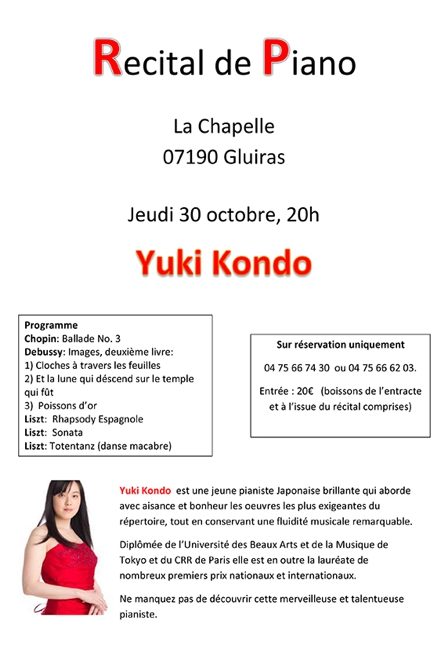 Recital de Piano

La Chapelle
07190 Gluiras

Jeudi 30 octobre, 20h

Yuki Kondo

Programme
Chopin: Ballade No. 3
Debussy: Images, deuxième livre:
1) Cloches à travers les feuilles
2) Et la lune qui déscend sur le temple qui fût
3) Poissons d'or
Liszt: Rhapsody Espagnole
Liszt: Sonata
Liszt: Totentanz (danse macabre)

Sur réservation uniquement

04 75 66 74 30 ou 04 75 66 62 03.

Entrée : 20€ (boissons de l'entracte et à l'issue du récital comprises)

Yuki Kondo est une jeune pianiste Japonaise brillante qui aborde avec aisance et bonheur les oeuvres les plus exigeantes du répertoire, tout en conservant une fluidité musicale remarquable.

Diplômée de l'Université des Beaux Arts et de la Musique de Tokyo et du CRR de Paris elle est en outre la lauréate de nombreux premiers prix nationaux et internationaux.

Ne manquez pas de découvrir cette merveilleuse et talentueuse pianiste.